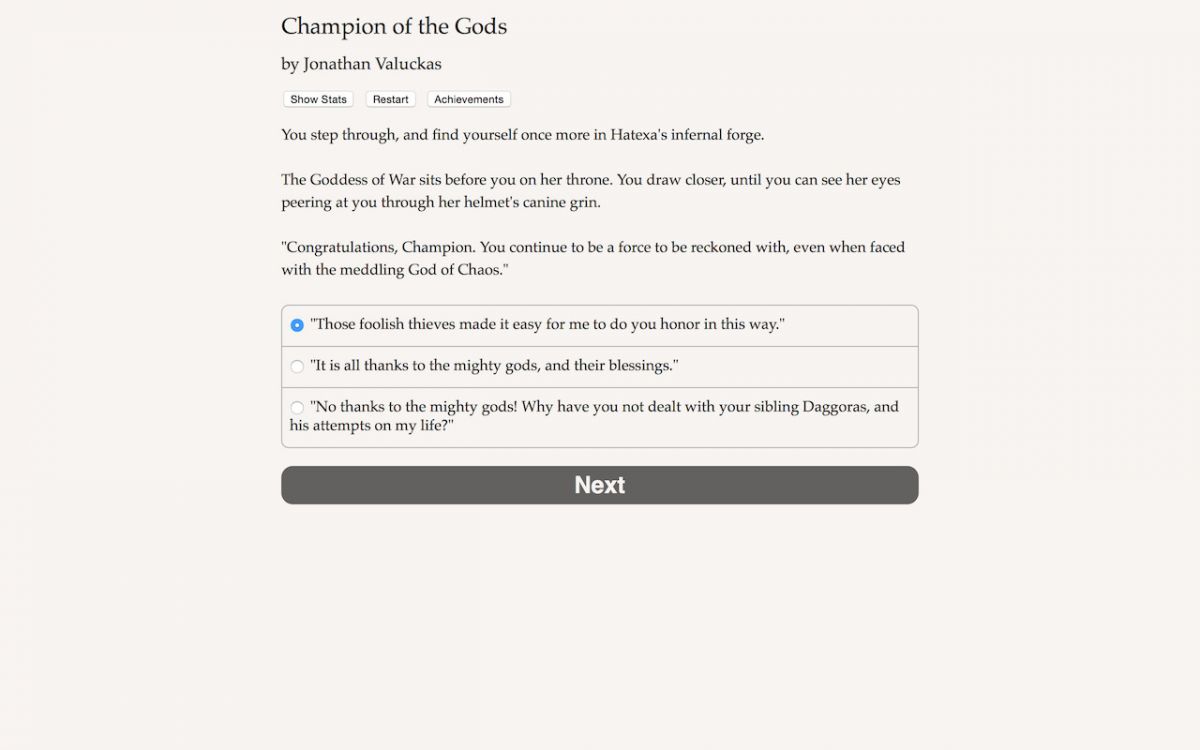 Champion of the Gods

by Jonathan Valuckas

Show Stats Restart Achievements

You step through, and find yourself once more in Hatexa's infernal forge.

The Goddess of War sits before you on her throne. You draw closer, until you can see her eyes peering at you through her helmet's canine grin.

"Congratulations, Champion. You continue to be a force to be reckoned with, even when faced with the meddling God of Chaos."

"Those foolish thieves made it easy for me to do you honor in this way."

"It is all thanks to the mighty gods, and their blessings."

"No thanks to the mighty gods! Why have you not dealt with your sibling Daggoras, and his attempts on my life?"

Next